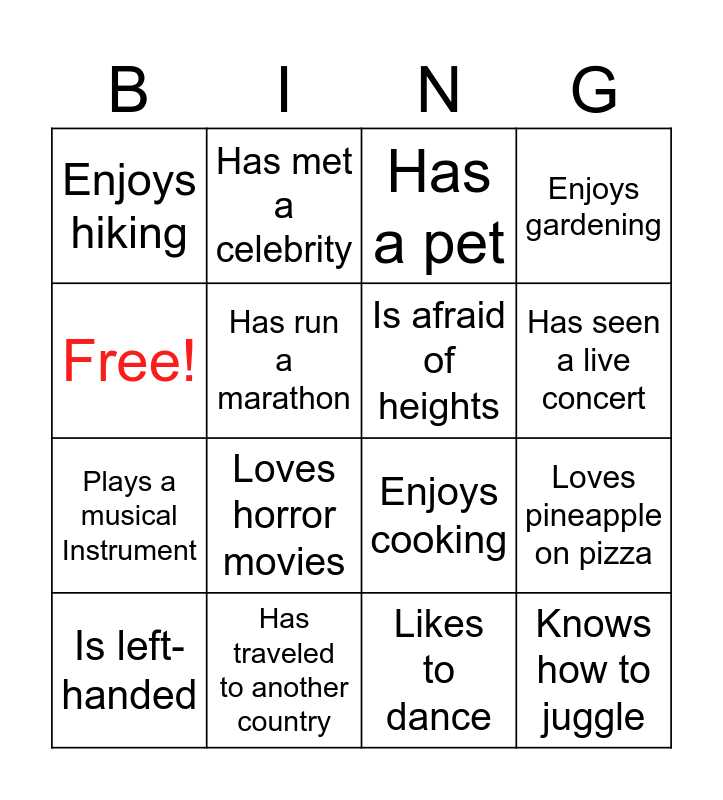 | B | I | N | G |
|---|---|---|---|
| Enjoys hiking | Has met a celebrity | Has a pet | Enjoys gardening |
| Free! | Has run a marathon | Is afraid of heights | Has seen a live concert |
| Plays a musical Instrument | Loves horror movies | Enjoys cooking | Loves pineapple on pizza |
| Is left-handed | Has traveled to another country | Likes to dance | Knows how to juggle |